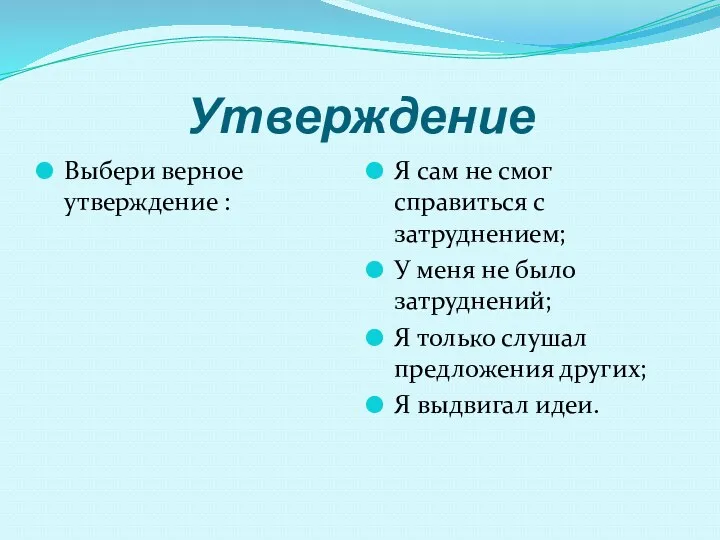 Утверждение

Выбери верное утверждение :

Я сам не смог справиться с затруднением;

У меня не было затруднений;

Я только слушал предложения других;

Я выдвигал идеи.